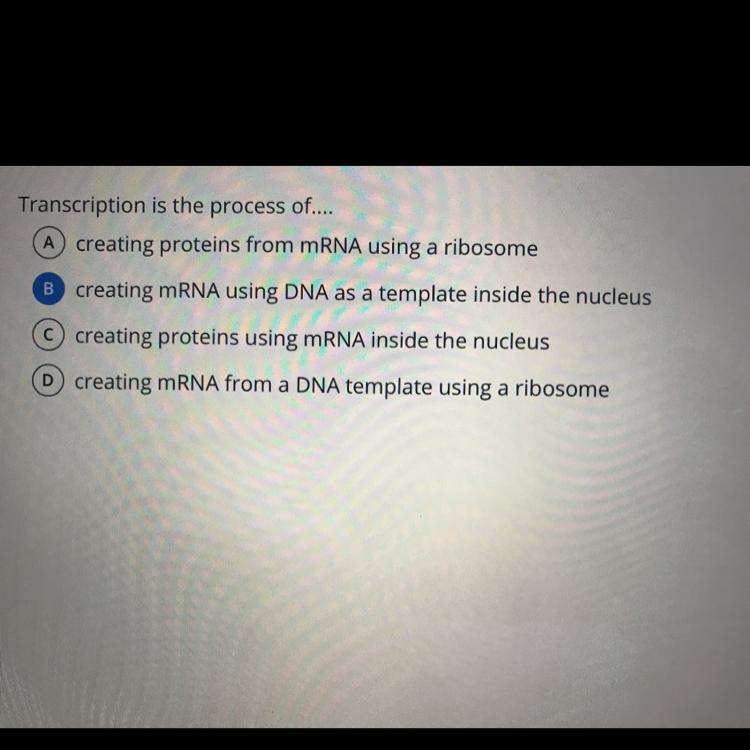 Transcription is the process of....

A creating proteins from mRNA using a ribosome

B creating mRNA using DNA as a template inside the nucleus

C creating proteins using mRNA inside the nucleus

D creating mRNA from a DNA template using a ribosome